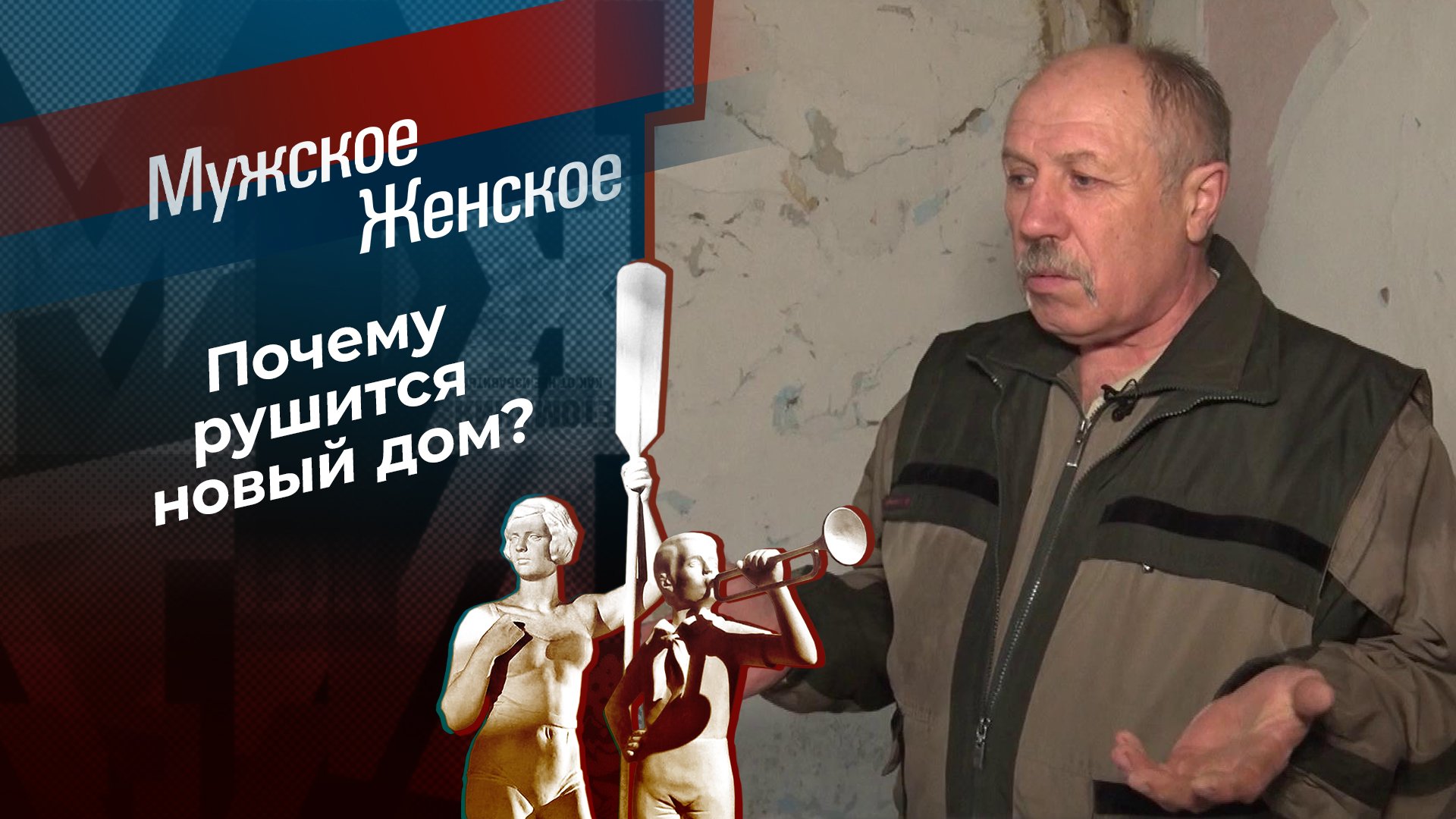 Мужское
Женское

Почему рушится новый дом?